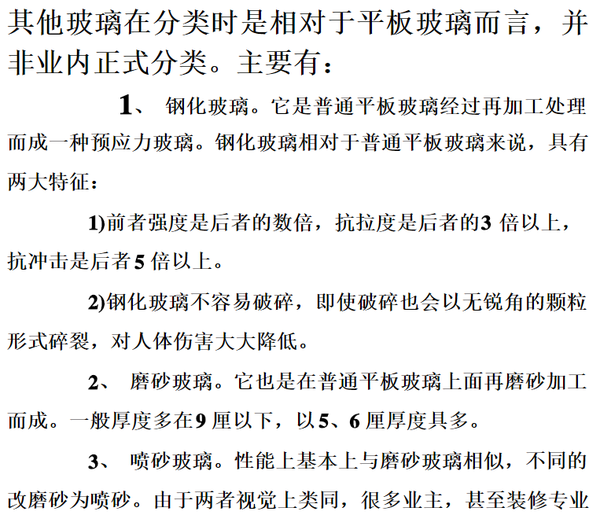 其他玻璃在分类时是相对于平板玻璃而言，并非业内正式分类。主要有：

1、 钢化玻璃。它是普通平板玻璃经过再加工处理而成一种预应力玻璃。钢化玻璃相对于普通平板玻璃来说，具有两大特征：

1)前者强度是后者的数倍，抗拉度是后者的3 倍以上，抗冲击是后者5 倍以上。

2)钢化玻璃不容易破碎，即使破碎也会以无锐角的颗粒形式碎裂，对人体伤害大大降低。

2、 磨砂玻璃。它也是在普通平板玻璃上面再磨砂加工而成。一般厚度多在9 厘以下，以5、6 厘厚度具多。

3、 喷砂玻璃。性能上基本上与磨砂玻璃相似，不同的改磨砂为喷砂。由于两者视觉上类同，很多业主，甚至装修专业